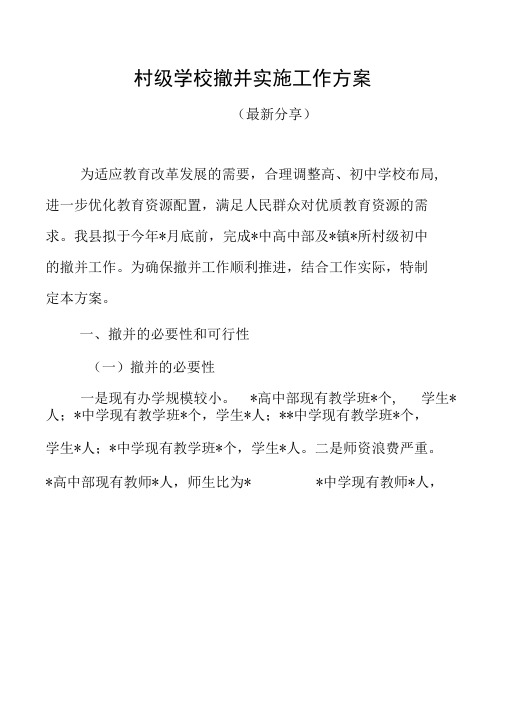 村级学校撤并实施工作方案

（最新分享）

为适应教育改革发展的需要，合理调整高、初中学校布局，进一步优化教育资源配置，满足人民群众对优质教育资源的需求。我县拟于今年*月底前，完成*中高中部及*镇*所村级初中的撤并工作。为确保撤并工作顺利推进，结合工作实际，特制定本方案。

一、撤并的必要性和可行性

（一）撤并的必要性

一是现有办学规模较小。 *高中部现有教学班*个， 学生*人；*中学现有教学班*个，学生*人；**中学现有教学班*个，学生*人；*中学现有教学班*个，学生*人。二是师资浪费严重。*高中部现有教师*人，师生比为* *中学现有教师*人，